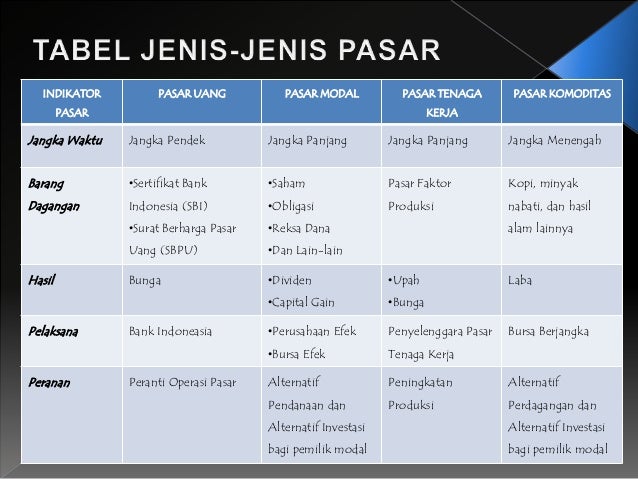 TABEL JENIS-JENIS PASAR

| INDIKATOR PASAR | PASAR UANG | PASAR MODAL | PASAR TENAGA KERJA | PASAR KOMODITAS |
|---|---|---|---|---|
| Jangka Waktu | Jangka Pendek | Jangka Panjang | Jangka Panjang | Jangka Menengah |
| Barang Dagangan | •Sertifikat Bank Indonesia (SBI) •Surat Berharga Pasar Uang (SBPU) | •Saham •Obligasi •Reksa Dana •Dan Lain-lain | Pasar Faktor Produksi | Kopi, minyak nabati, dan hasil alam lainnya |
| Hasil | Bunga | •Dividen •Capital Gain | •Upah •Bunga | Laba |
| Pelaksana | Bank Indoneasia | •Perusahaan Efek •Bursa Efek | Penyelenggara Pasar Tenaga Kerja | Bursa Berjangka |
| Peranan | Peranti Operasi Pasar | Alternatif Pendanaan dan Alternatif Investasi bagi pemilik modal | Peningkatan Produksi | Alternatif Perdagangan dan Alternatif Investasi bagi pemilik modal |